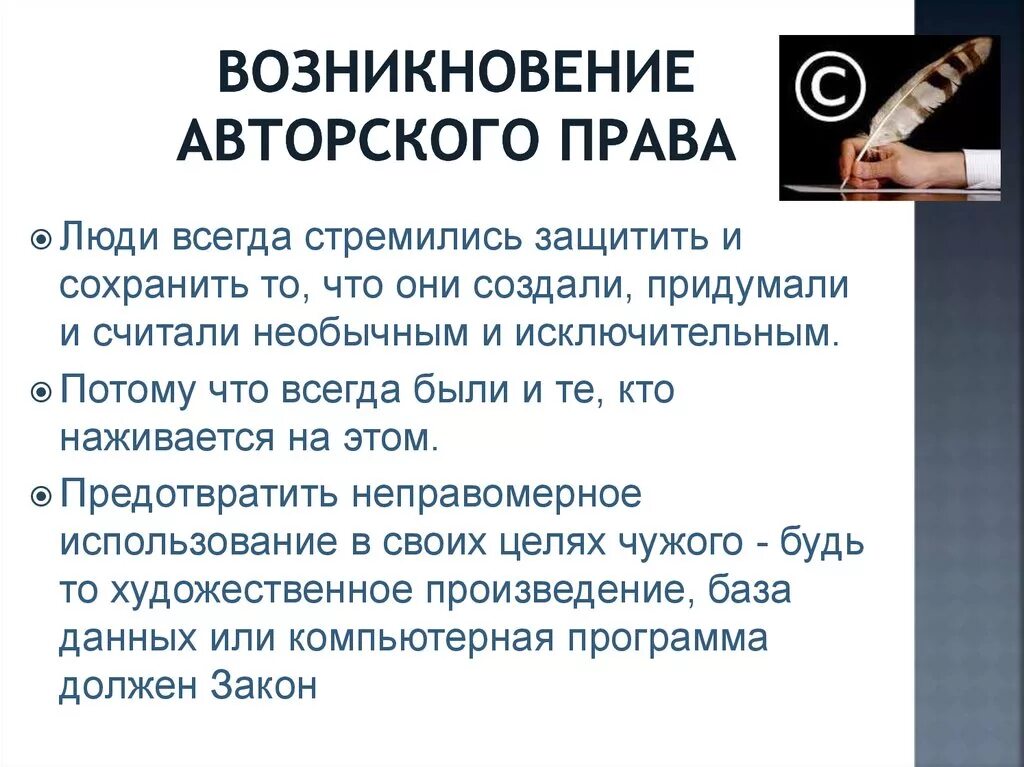 ВОЗНИКНОВЕНИЕ АВТОРСКОГО ПРАВА

©

Люди всегда стремились защитить и сохранить то, что они создали, придумали и считали необычным и исключительным.

Потому что всегда были и те, кто наживается на этом.

Предотвратить неправомерное использование в своих целях чужого - будь то художественное произведение, база данных или компьютерная программа должен Закон